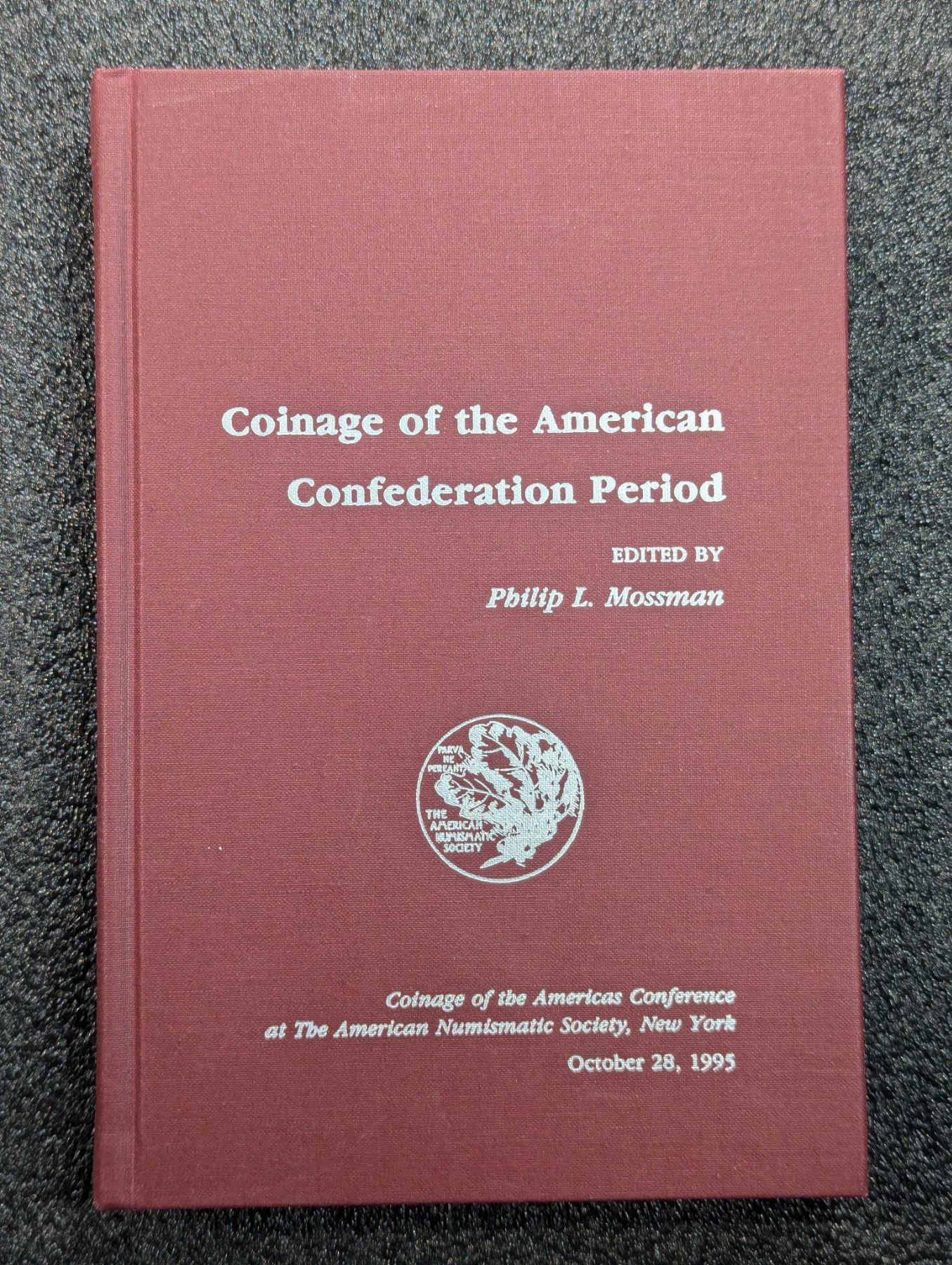 Coinage of the American Confederation Period

EDITED BY

Philip L. Mossman

PARVA NE PEREANT

THE AMERICAN NUMISMATIC SOCIETY

Coinage of the Americas Conference at The American Numismatic Society, New York

October 28, 1995